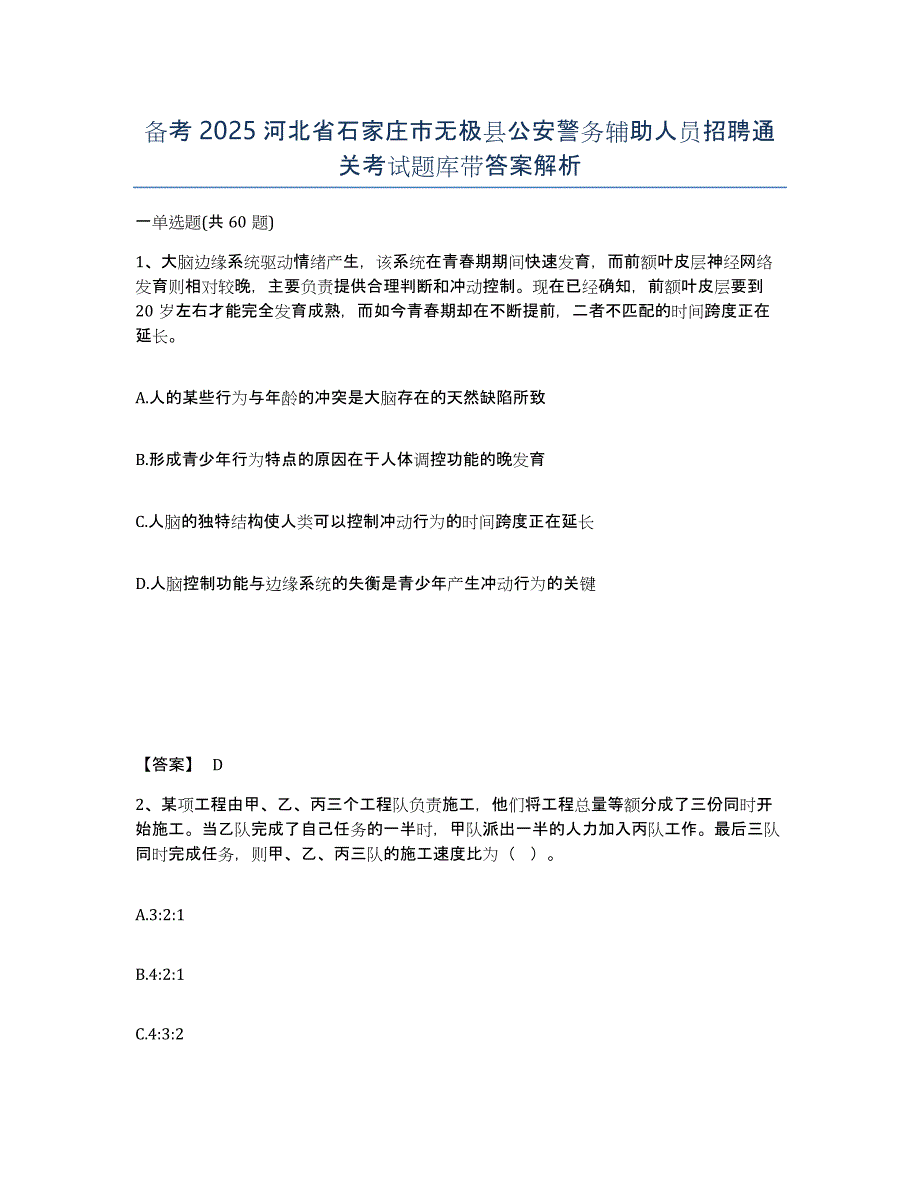 备考 2025 河北省石家庄市无极县公安警务辅助人员招聘通关考试题库带答案解析

一单选题(共 60 题)

1、大脑边缘系统驱动情绪产生，该系统在青春期期间快速发育，而前额叶皮层神经网络发育则相对较晚，主要负责提供合理判断和冲动控制。现在已经确知，前额叶皮层要到 20 岁左右才能完全发育成熟，而如今青春期却在不断提前，二者不匹配的时间跨度正在延长。

A.人的某些行为与年龄的冲突是大脑存在的天然缺陷所致

B.形成青少年行为特点的原因在于人体调控功能的晚发育

C.人脑的独特结构使人类可以控制冲动行为的时间跨度正在延长

D.人脑控制功能与边缘系统的失衡是青少年产生冲动行为的关键

【答案】 D

2、某项工程由甲、乙、丙三个工程队负责施工，他们将工程总量等额分成了三份同时开始施工。当乙队完成了自己任务的一半时，甲队派出一半的人力加入丙队工作。最后三队同时完成任务，则甲、乙、丙三队的施工速度比为（ ）。

A.3:2:1

B.4:2:1

C.4:3:2